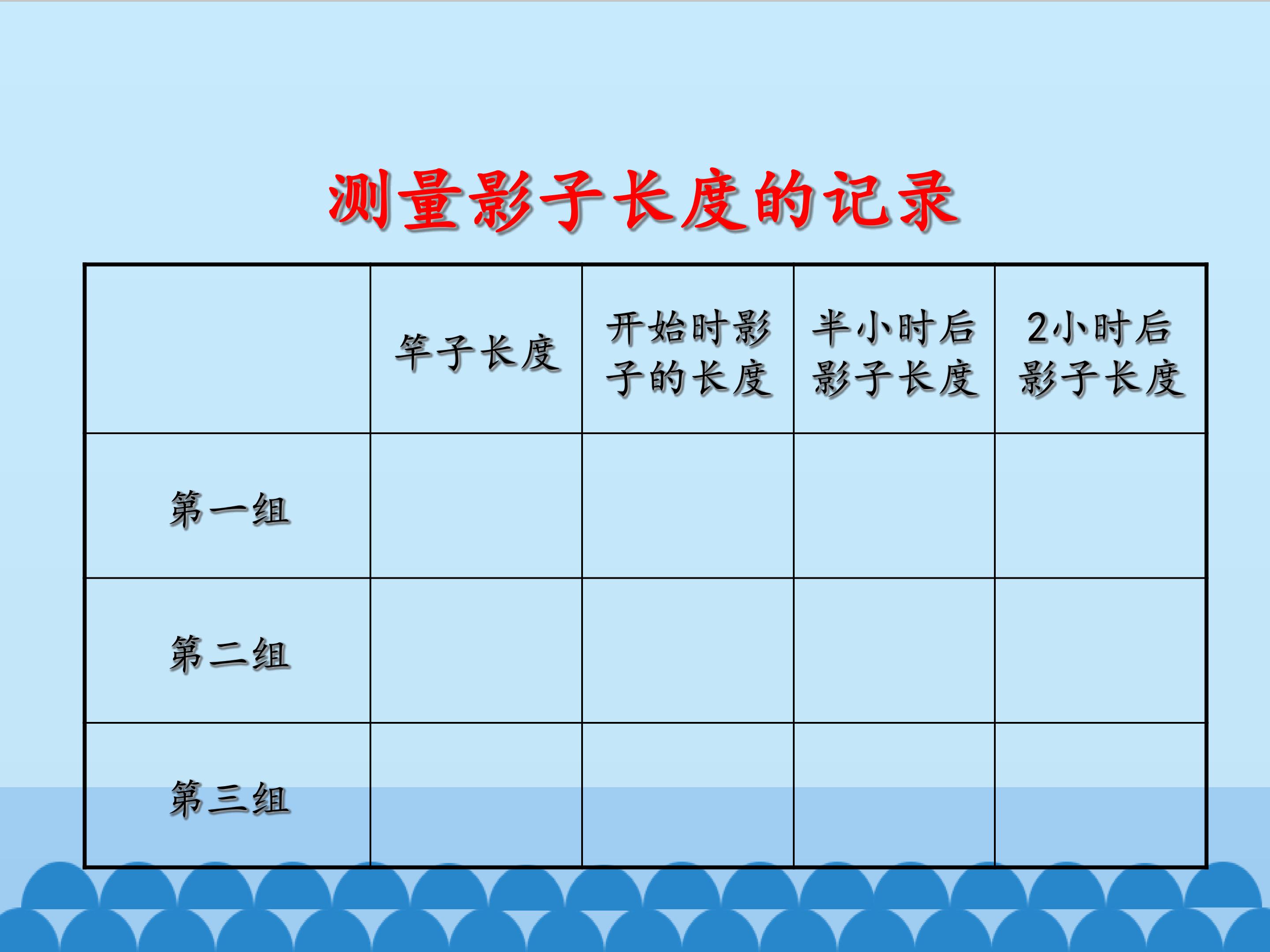 测量影子长度的记录

|  | 竿子长度 | 开始时影子的长度 | 半小时后影子长度 | 2小时后影子长度 |
|---|---|---|---|---|
| 第一组 |  |  |  |  |
| 第二组 |  |  |  |  |
| 第三组 |  |  |  |  |